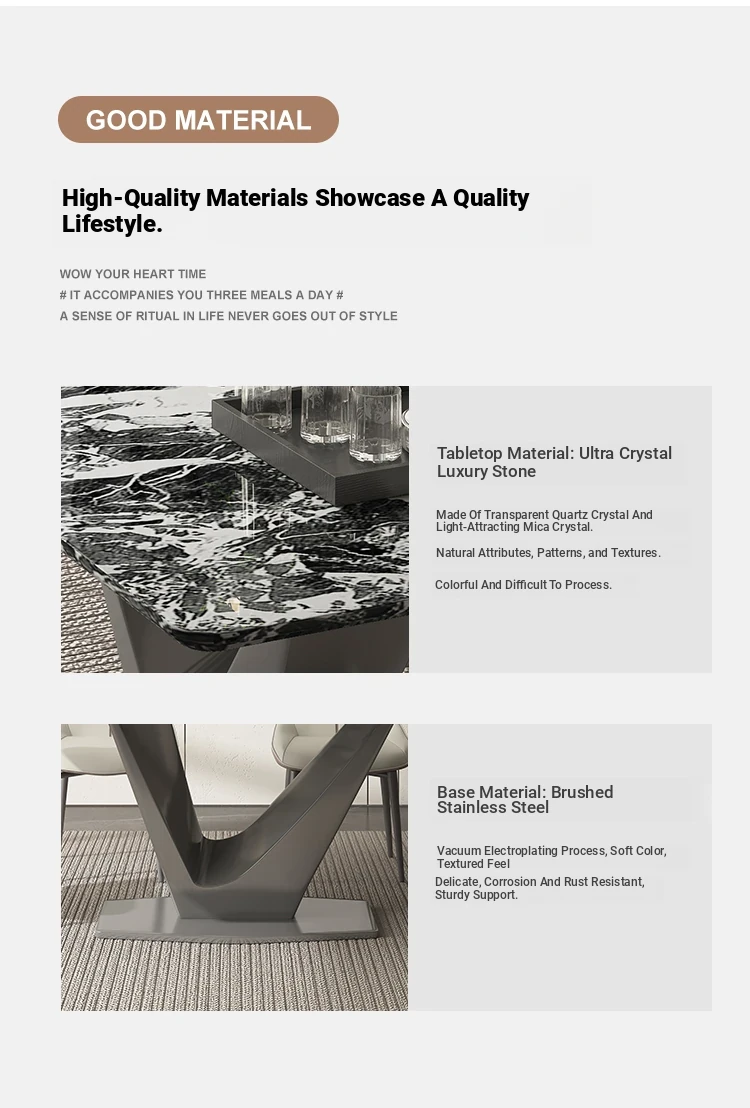 GOOD MATERIAL

High-Quality Materials Showcase A Quality Lifestyle.

WOW YOUR HEART TIME
# IT ACCOMPANIES YOU THREE MEALS A DAY #
A SENSE OF RITUAL IN LIFE NEVER GOES OUT OF STYLE

Tabletop Material: Ultra Crystal Luxury Stone

Made Of Transparent Quartz Crystal And Light-Attracting Mica Crystal.

Natural Attributes, Patterns, and Textures.

Colorful And Difficult To Process.

Base Material: Brushed Stainless Steel

Vacuum Electroplating Process, Soft Color, Textured Feel

Delicate, Corrosion And Rust Resistant, Sturdy Support.